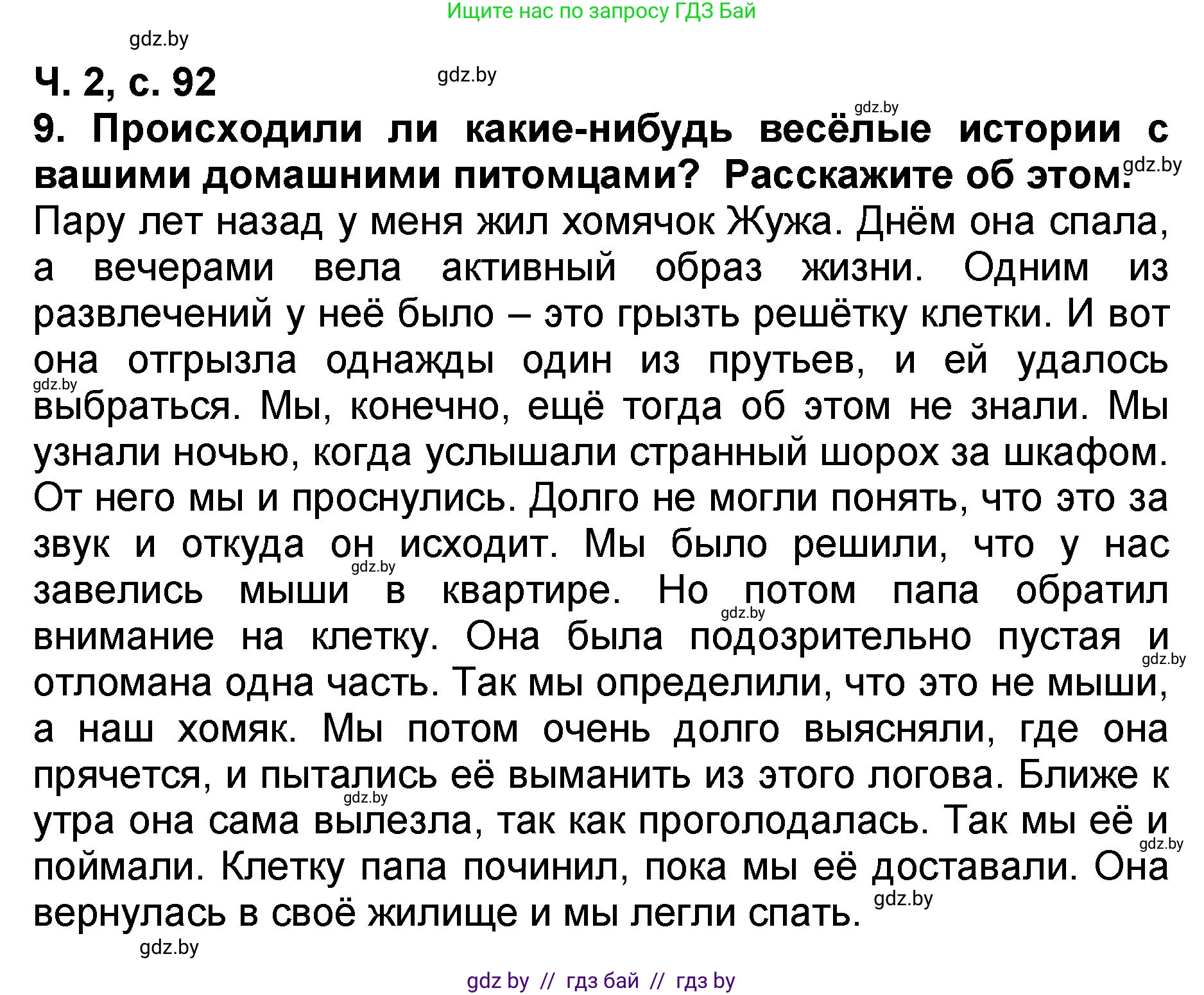 Ищите нас по запросу ГДЗ Бай

Ч. 2, с. 92

9. Происходили ли какие-нибудь весёлые истории с вашими домашними питомцами? Расскажите об этом.

Пару лет назад у меня жил хомячок Жужа. Днём она спала, а вечерами вела активный образ жизни. Одним из развлечений у неё было – это грызть решётку клетки. И вот она отгрызла однажды один из прутьев, и ей удалось выбраться. Мы, конечно, ещё тогда об этом не знали. Мы узнали ночью, когда услышали странный шорох за шкафом. От него мы и проснулись. Долго не могли понять, что это за звук и откуда он исходит. Мы было решили, что у нас завелись мыши в квартире. Но потом папа обратил внимание на клетку. Она была подозрительно пустая и отломана одна часть. Так мы определили, что это не мыши, а наш хомяк. Мы потом очень долго выясняли, где она прячется, и пытались её выманить из этого логова. Ближе к утра она сама вылезла, так как проголодалась. Так мы её и поймали. Клетку папа починил, пока мы её доставали. Она вернулась в своё жилище и мы легли спать.

gdz by // гдз бай // гдз by

gdz.by